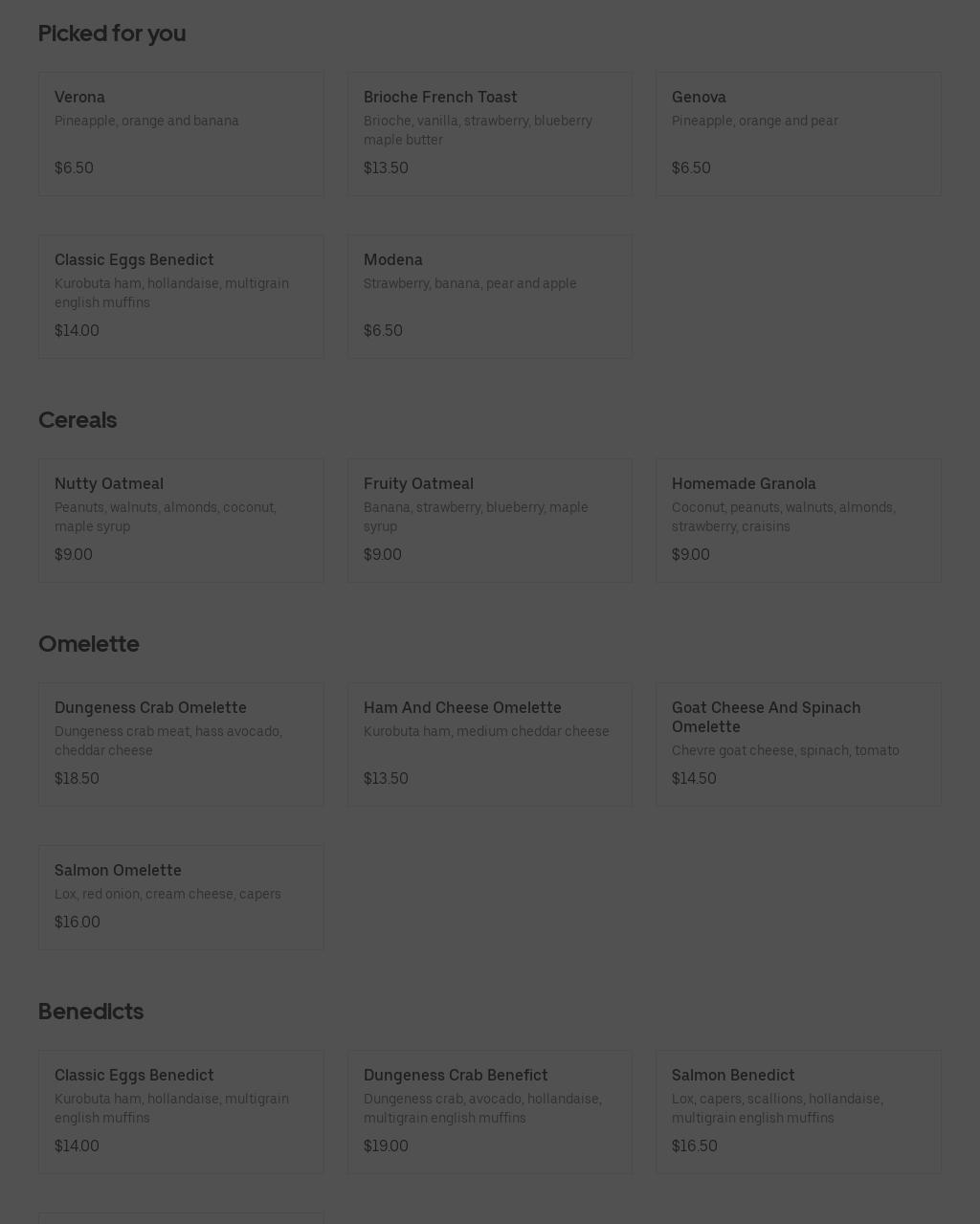 Picked for you

Verona
Pineapple, orange and banana
$6.50

Brioche French Toast
Brioche, vanilla, strawberry, blueberry maple butter
$13.50

Genova
Pineapple, orange and pear
$6.50

Classic Eggs Benedict
Kurobuta ham, hollandaise, multigrain english muffins
$14.00

Modena
Strawberry, banana, pear and apple
$6.50

Cereals

Nutty Oatmeal
Peanuts, walnuts, almonds, coconut, maple syrup
$9.00

Fruity Oatmeal
Banana, strawberry, blueberry, maple syrup
$9.00

Homemade Granola
Coconut, peanuts, walnuts, almonds, strawberry, craisins
$9.00

Omelette

Dungeness Crab Omelette
Dungeness crab meat, hass avocado, cheddar cheese
$18.50

Ham And Cheese Omelette
Kurobuta ham, medium cheddar cheese
$13.50

Goat Cheese And Spinach Omelette
Chevre goat cheese, spinach, tomato
$14.50

Salmon Omelette
Lox, red onion, cream cheese, capers
$16.00

Benedicts

Classic Eggs Benedict
Kurobuta ham, hollandaise, multigrain english muffins
$14.00

Dungeness Crab Benefict
Dungeness crab, avocado, hollandaise, multigrain english muffins
$19.00

Salmon Benedict
Lox, capers, scallions, hollandaise, multigrain english muffins
$16.50